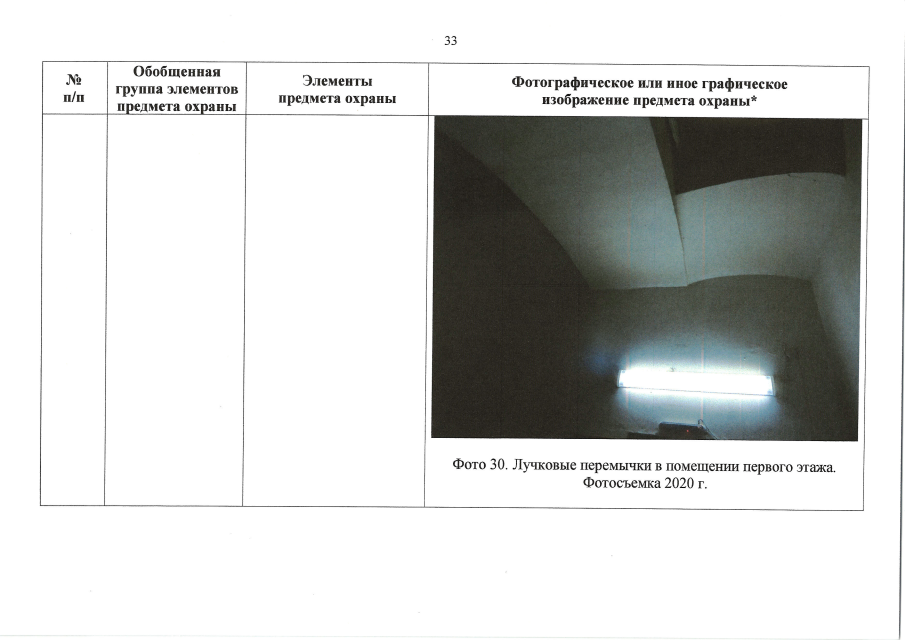 33

| № п/п | Обобщенная группа элементов предмета охраны | Элементы предмета охраны | Фотографическое или иное графическое изображение предмета охраны* |
|---|---|---|---|
| | | | Фото 30. Лучковые перемычки в помещении первого этажа. Фотосъемка 2020 г. |